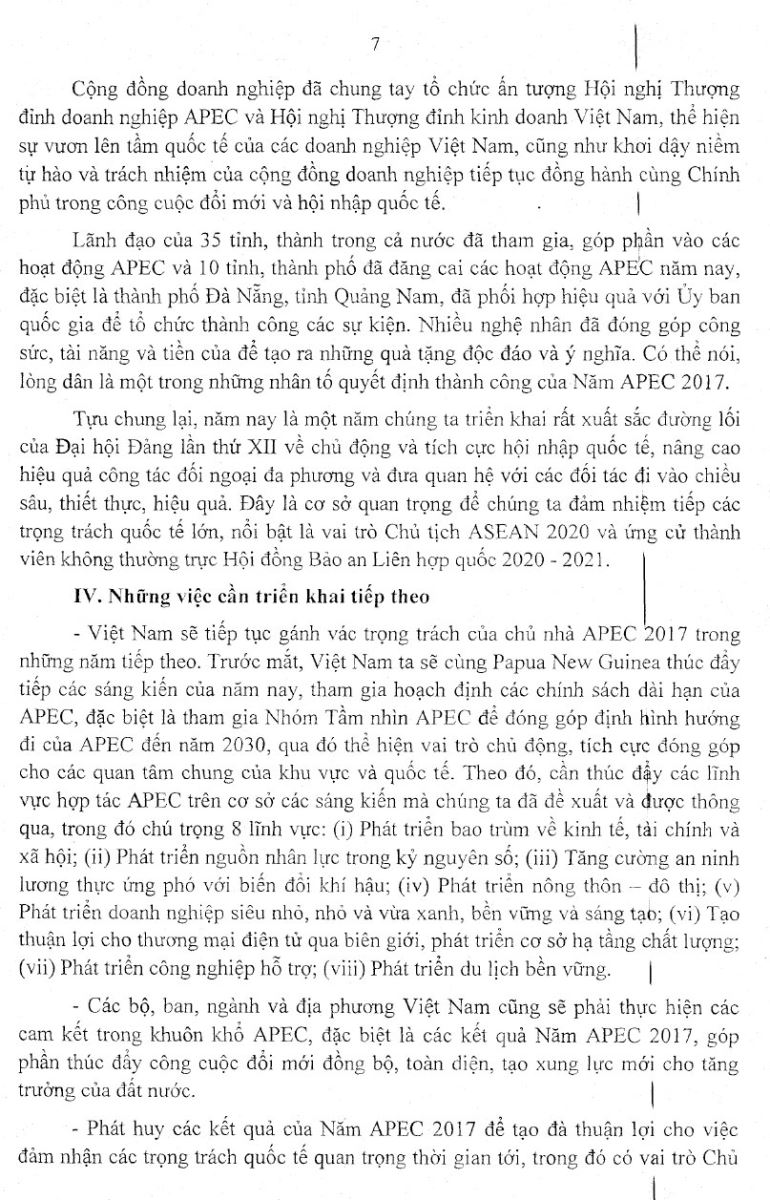 7

Cộng đồng doanh nghiệp đã chung tay tổ chức ấn tượng Hội nghị Thượng đỉnh doanh nghiệp APEC và Hội nghị Thượng đỉnh kinh doanh Việt Nam, thể hiện sự vươn lên tầm quốc tế của các doanh nghiệp Việt Nam, cũng như khơi dậy niềm tự hào và trách nhiệm của cộng đồng doanh nghiệp tiếp tục đồng hành cùng Chính phủ trong công cuộc đổi mới và hội nhập quốc tế.

Lãnh đạo của 35 tỉnh, thành trong cả nước đã tham gia, góp phần vào các hoạt động APEC và 10 tỉnh, thành phố đã đăng cai các hoạt động APEC năm nay, đặc biệt là thành phố Đà Nẵng, tỉnh Quảng Nam, đã phối hợp hiệu quả với Ủy ban quốc gia để tổ chức thành công các sự kiện. Nhiều nghệ nhân đã đóng góp công sức, tài năng và tiền của để tạo ra những quà tặng độc đáo và ý nghĩa. Có thể nói, lòng dân là một trong những nhân tố quyết định thành công của Năm APEC 2017.

Tựu chung lại, năm nay là một năm chúng ta triển khai rất xuất sắc đường lối của Đại hội Đảng lần thứ XII về chủ động và tích cực hội nhập quốc tế, nâng cao hiệu quả công tác đối ngoại đa phương và đưa quan hệ với các đối tác đi vào chiều sâu, thiết thực, hiệu quả. Đây là cơ sở quan trọng để chúng ta đảm nhiệm tiếp các trọng trách quốc tế lớn, nổi bật là vai trò Chủ tịch ASEAN 2020 và ứng cử thành viên không thường trực Hội đồng Bảo an Liên hợp quốc 2020 - 2021.

IV. Những việc cần triển khai tiếp theo

- Việt Nam sẽ tiếp tục gánh vác trọng trách của chủ nhà APEC 2017 trong những năm tiếp theo. Trước mắt, Việt Nam ta sẽ cùng Papua New Guinea thúc đẩy tiếp các sáng kiến của năm nay, tham gia hoạch định các chính sách dài hạn của APEC, đặc biệt là tham gia Nhóm Tầm nhìn APEC để đóng góp định hình hướng đi của APEC đến năm 2030, qua đó thể hiện vai trò chủ động, tích cực đóng góp cho các quan tâm chung của khu vực và quốc tế. Theo đó, cần thúc đẩy các lĩnh vực hợp tác APEC trên cơ sở các sáng kiến mà chúng ta đã đề xuất và được thông qua, trong đó chú trọng 8 lĩnh vực: (i) Phát triển bao trùm về kinh tế, tài chính và xã hội; (ii) Phát triển nguồn nhân lực trong kỷ nguyên số; (iii) Tăng cường an ninh lương thực ứng phó với biến đổi khí hậu; (iv) Phát triển nông thôn – đô thị; (v) Phát triển doanh nghiệp siêu nhỏ, nhỏ và vừa xanh, bền vững và sáng tạo; (vi) Tạo thuận lợi cho thương mại điện tử qua biên giới, phát triển cơ sở hạ tầng chất lượng; (vii) Phát triển công nghiệp hỗ trợ; (viii) Phát triển du lịch bền vững.

- Các bộ, ban, ngành và địa phương Việt Nam cũng sẽ phải thực hiện các cam kết trong khuôn khổ APEC, đặc biệt là các kết quả Năm APEC 2017, góp phần thúc đẩy công cuộc đổi mới đồng bộ, toàn diện, tạo xung lực mới cho tăng trưởng của đất nước.

- Phát huy các kết quả của Năm APEC 2017 để tạo đà thuận lợi cho việc đảm nhận các trọng trách quốc tế quan trọng thời gian tới, trong đó có vai trò Chủ